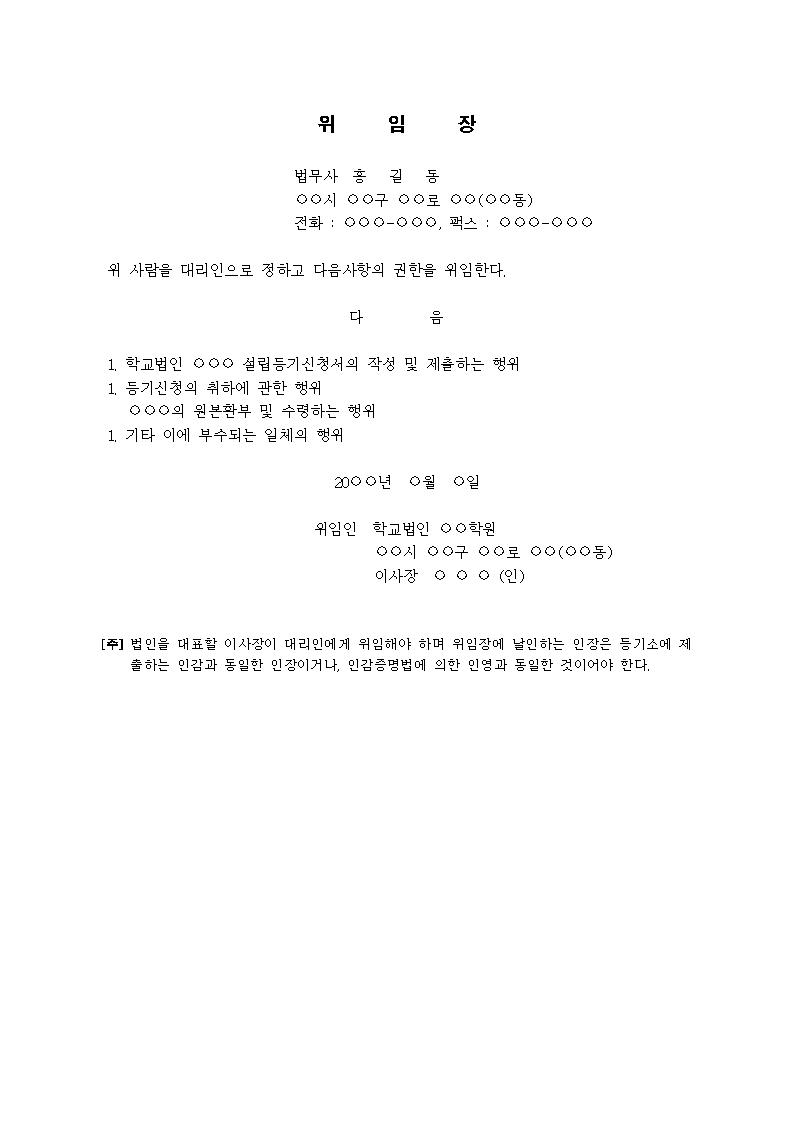 위 임 장

법무사 홍 길 동
○○시 ○○구 ○○로 ○○(○○동)
전화 : ○○○-○○○, 팩스 : ○○○-○○○

위 사람을 대리인으로 정하고 다음사항의 권한을 위임한다.

다 음

1. 학교법인 ○○○ 설립등기신청서의 작성 및 제출하는 행위
1. 등기신청의 취하에 관한 행위
○○○의 원본환부 및 수령하는 행위
1. 기타 이에 부수되는 일체의 행위

20○○년 ○월 ○일

위임인 학교법인 ○○학원
○○시 ○○구 ○○로 ○○(○○동)
이사장 ○ ○ ○ (인)

[주] 법인을 대표할 이사장이 대리인에게 위임해야 하며 위임장에 날인하는 인장은 등기소에 제출하는 인감과 동일한 인장이거나, 인감증명법에 의한 인영과 동일한 것이어야 한다.